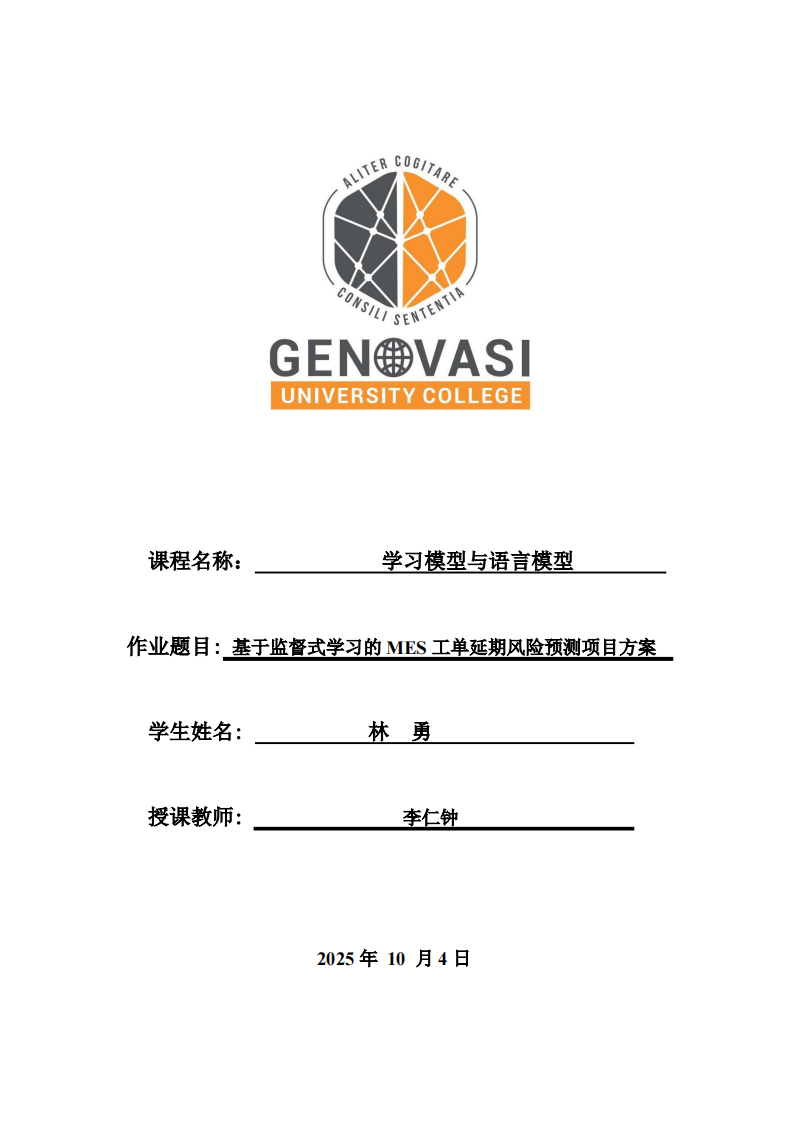 ALITER COGITARE
CONSILI SENTENTIA
GENOVASI
UNIVERSITY COLLEGE

课程名称： 学习模型与语言模型

作业题目: 基于监督式学习的 MES 工单延期风险预测项目方案

学生姓名： 林 勇

授课教师: 李仁钟

2025 年 10 月 4 日